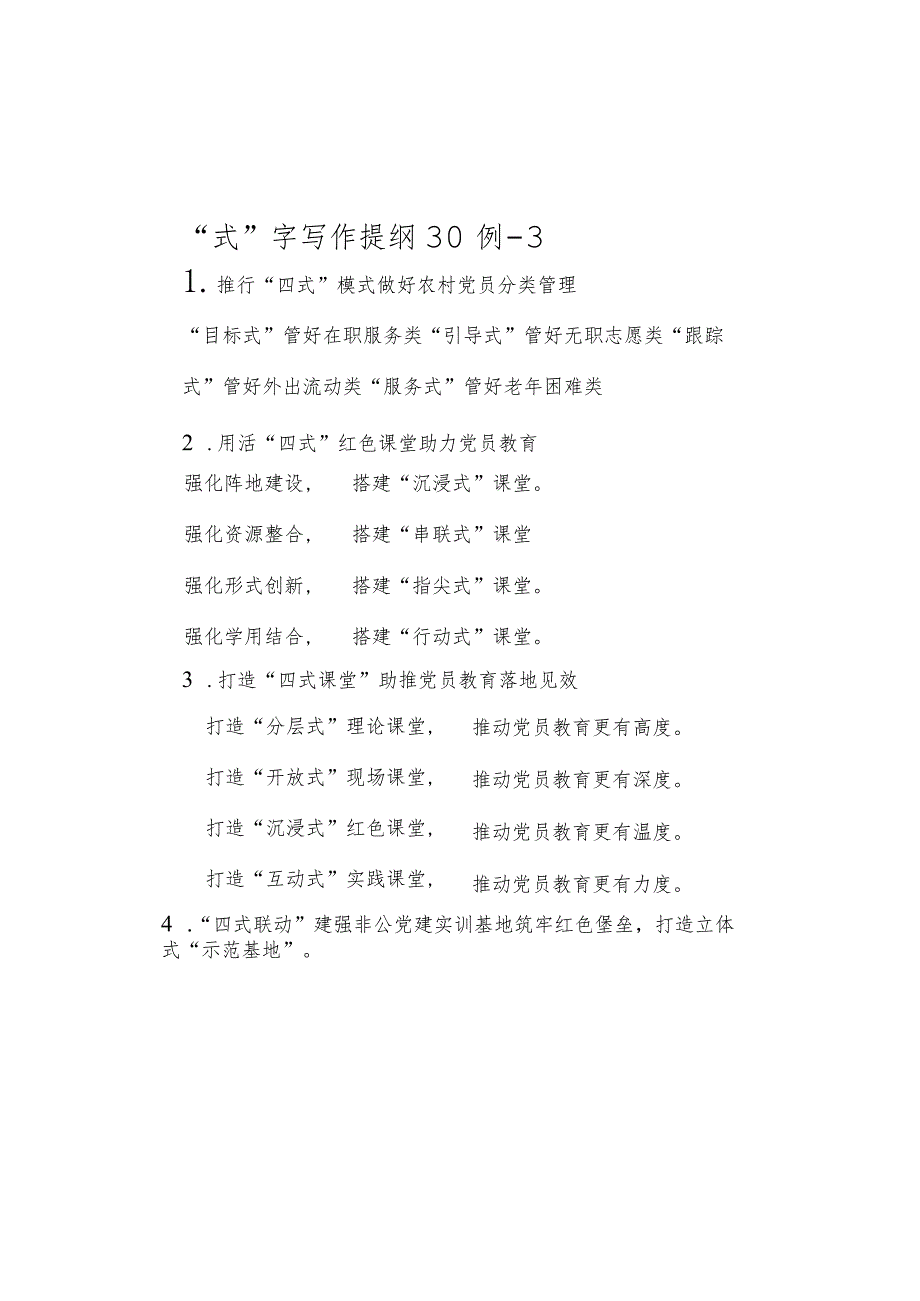 “式”字写作提纲30例-3

1. 推行“四式”模式做好农村党员分类管理

“目标式”管好在职服务类“引导式”管好无职志愿类“跟踪式”管好外出流动类“服务式”管好老年困难类

2 .用活“四式”红色课堂助力党员教育

强化阵地建设，　搭建“沉浸式”课堂。

强化资源整合，　搭建“串联式”课堂

强化形式创新，　搭建“指尖式”课堂。

强化学用结合，　搭建“行动式”课堂。

3 .打造“四式课堂”助推党员教育落地见效

打造“分层式”理论课堂，　推动党员教育更有高度。

打造“开放式”现场课堂，　推动党员教育更有深度。

打造“沉浸式”红色课堂，　推动党员教育更有温度。

打造“互动式”实践课堂，　推动党员教育更有力度。

4 .“四式联动”建强非公党建实训基地筑牢红色堡垒，打造立体式“示范基地”。